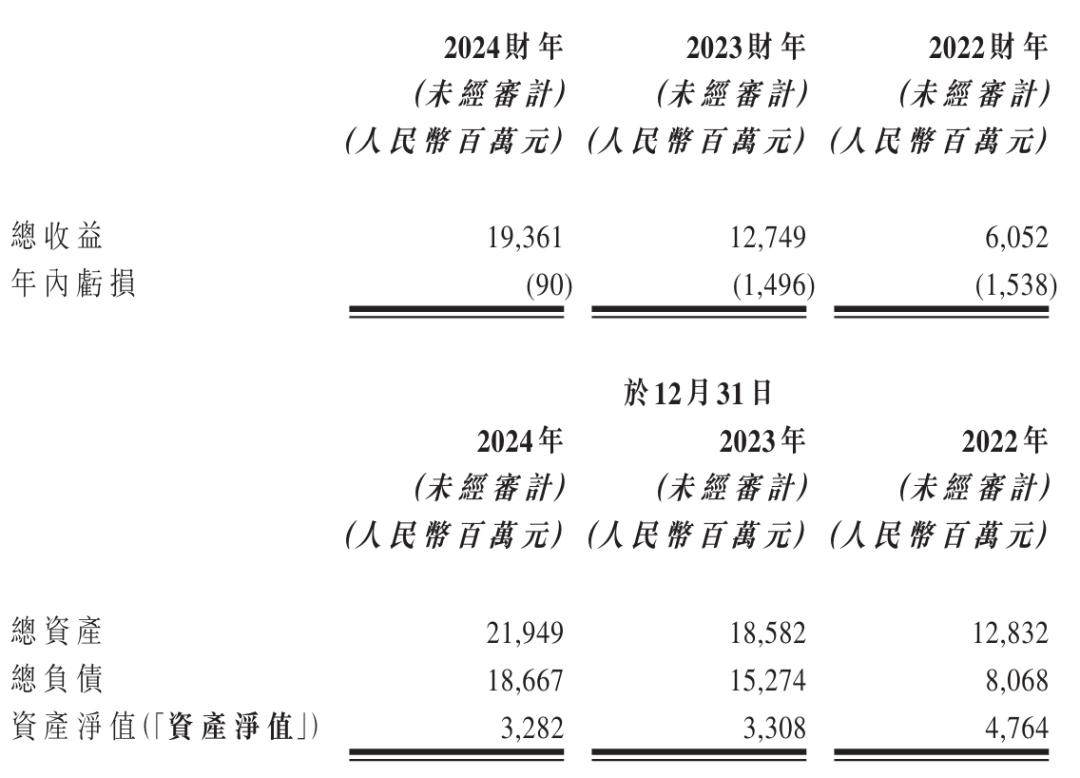 | | 2024財年 (未經審計) (人民幣百萬元) | 2023財年 (未經審計) (人民幣百萬元) | 2022財年 (未經審計) (人民幣百萬元) |
|---|---|---|---|
| 總收益 | 19,361 | 12,749 | 6,052 |
| 年內虧損 | (90) | (1,496) | (1,538) |

於12月31日

| | 2024年 (未經審計) (人民幣百萬元) | 2023年 (未經審計) (人民幣百萬元) | 2022年 (未經審計) (人民幣百萬元) |
|---|---|---|---|
| 總資產 | 21,949 | 18,582 | 12,832 |
| 總負債 | 18,667 | 15,274 | 8,068 |
| 資產淨值(「資產淨值」) | 3,282 | 3,308 | 4,764 |